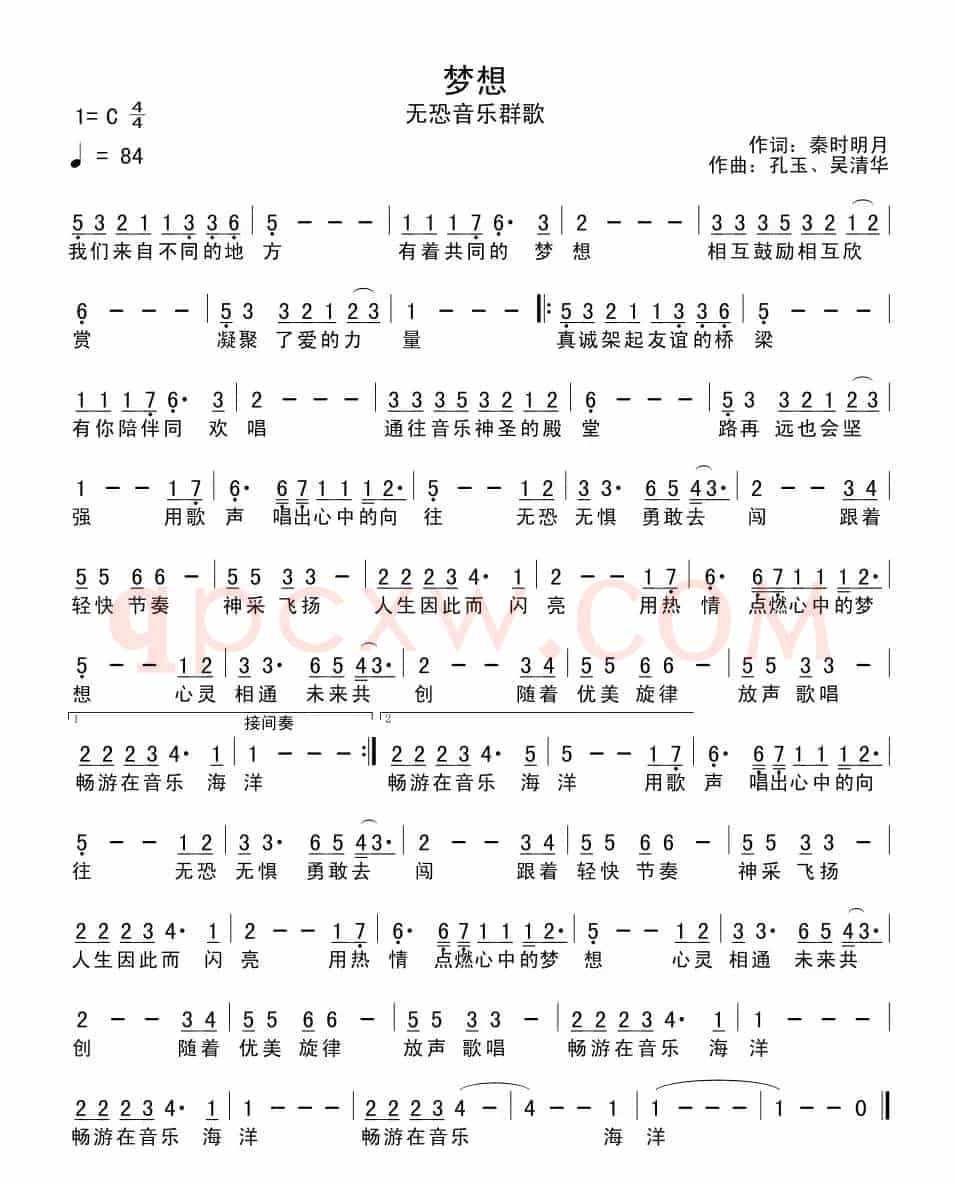 梦想

无恐音乐群歌

1= C $\frac{4}{4}$

♩ = 84

作词：秦时明月
作曲：孔玉、吴清华

5 3 2 1 1 3 3 6 | 5 — — — | 1 1 1 7 6· 3 | 2 — — — | 3 3 3 5 3 2 1 2 |
我们来自不同的地 方 有着共同的 梦 想 相互鼓励相互欣

6 — — — | 5 3 3 2 1 2 3 | 1 — — — ‖: 5 3 2 1 1 3 3 6 | 5 — — — |
赏 凝聚 了爱的力 量 真诚架起友谊的桥 梁

1 1 1 7 6· 3 | 2 — — — | 3 3 3 5 3 2 1 2 | 6 — — — | 5 3 3 2 1 2 3 |
有你陪伴同 欢 唱 通往音乐神圣的殿 堂 路再 远也会坚

1 — — 1 7 | 6· 6 7 1 1 1 2· | 5 — — 1 2 | 3 3· 6 5 4 3· | 2 — — 3 4 |
强 用歌 声 唱出心中的向 往 无恐 无惧 勇敢去 闯 跟着

5 5 6 6 — | 5 5 3 3 — | 2 2 2 3 4· 1 | 2 — — 1 7 | 6· 6 7 1 1 1 2· |
轻快 节奏 神采 飞扬 人生因此而 闪 亮 用热 情 点燃心中的梦

5 — — 1 2 | 3 3· 6 5 4 3· | 2 — — 3 4 | 5 5 6 6 — | 5 5 3 3 — |
想 心灵 相通 未来共 创 随着 优美 旋律 放声 歌唱

1 接间奏 2

2 2 2 3 4· 1 | 1 — — — :‖ 2 2 2 3 4· 5 | 5 — — 1 7 | 6· 6 7 1 1 1 2· |
畅游在音乐 海 洋 畅游在音乐 海 洋 用歌 声 唱出心中的向

5 — — 1 2 | 3 3· 6 5 4 3· | 2 — — 3 4 | 5 5 6 6 — | 5 5 3 3 — |
往 无恐 无惧 勇敢去 闯 跟着 轻快 节奏 神采 飞扬

2 2 2 3 4· 1 | 2 — — 1 7 | 6· 6 7 1 1 1 2· | 5 — — 1 2 | 3 3· 6 5 4 3· |
人生因此而 闪 亮 用热 情 点燃心中的梦 想 心灵 相通 未来共

2 — — 3 4 | 5 5 6 6 — | 5 5 3 3 — | 2 2 2 3 4· 1 | 1 — — — |
创 随着 优美 旋律 放声 歌唱 畅游在音乐 海 洋

2 2 2 3 4· 1 | 1 — — — | 2 2 2 3 4 — | 4 — — 1 | 1 — — — | 1 — — 0 ‖
畅游在音乐 海 洋 畅游在音乐 海 洋

9pcxw.com